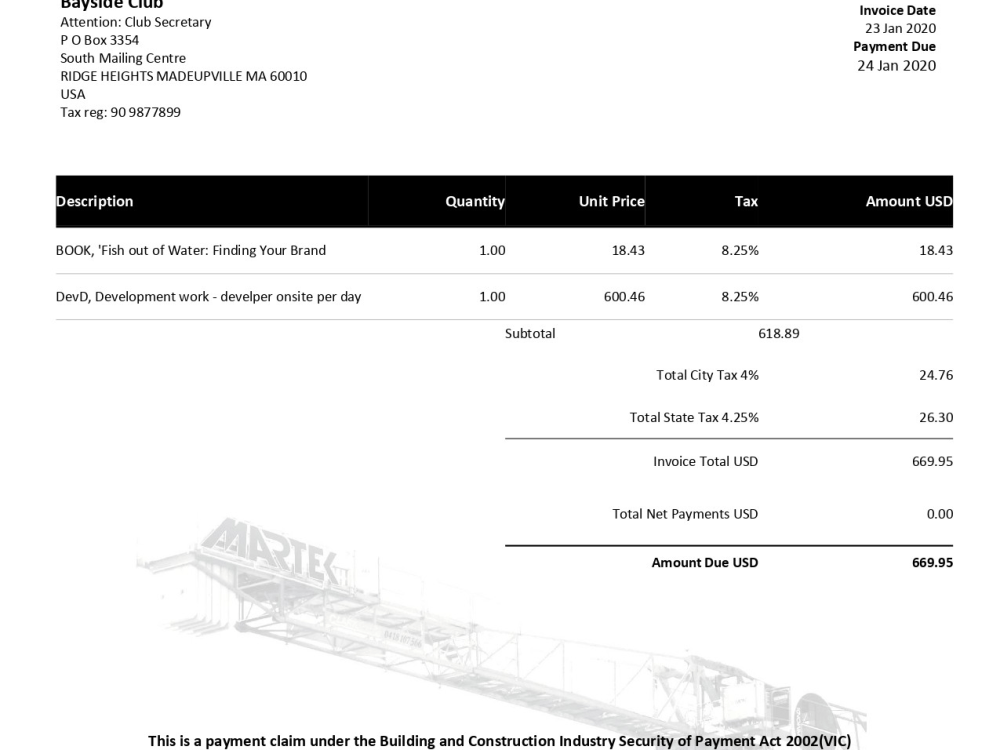 Bayside Club
Attention: Club Secretary
P O Box 3354
South Mailing Centre
RIDGE HEIGHTS MADEUPVILLE MA 60010
USA
Tax reg: 90 9877899

Invoice Date
23 Jan 2020
Payment Due
24 Jan 2020

| Description | Quantity | Unit Price | Tax | Amount USD |
|---|---|---|---|---|
| BOOK, 'Fish out of Water: Finding Your Brand | 1.00 | 18.43 | 8.25% | 18.43 |
| DevD, Development work - develper onsite per day | 1.00 | 600.46 | 8.25% | 600.46 |

Subtotal 618.89

Total City Tax 4% 24.76

Total State Tax 4.25% 26.30

Invoice Total USD 669.95

Total Net Payments USD 0.00

Amount Due USD 669.95

This is a payment claim under the Building and Construction Industry Security of Payment Act 2002(VIC)

MARTEK